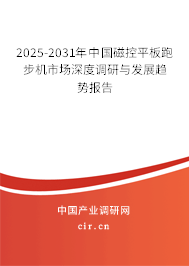 2025-2031年中国磁控平板跑步机市场深度调研与发展趋势报告

中国产业调研网

cir.cn